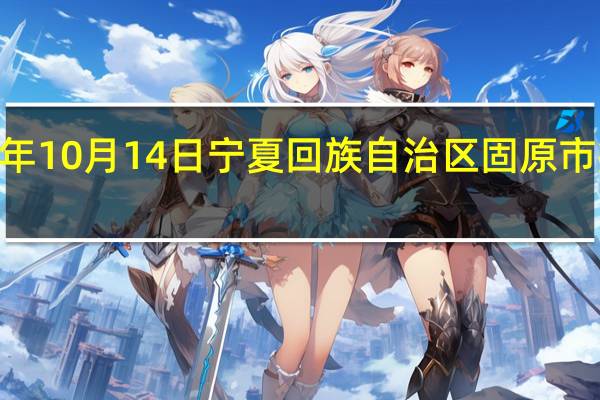 年10月14日宁夏回族自治区固原市